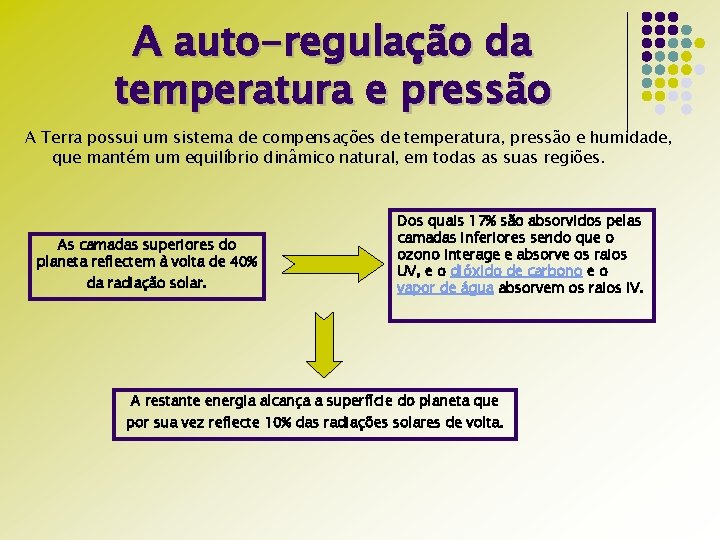 A auto-regulação da temperatura e pressão

A Terra possui um sistema de compensações de temperatura, pressão e humidade, que mantém um equilíbrio dinâmico natural, em todas as suas regiões.

As camadas superiores do planeta reflectem à volta de 40% da radiação solar.

Dos quais 17% são absorvidos pelas camadas inferiores sendo que o ozono interage e absorve os raios UV, e o dióxido de carbono e o vapor de água absorvem os raios IV.

A restante energia alcança a superfície do planeta que por sua vez reflecte 10% das radiações solares de volta.